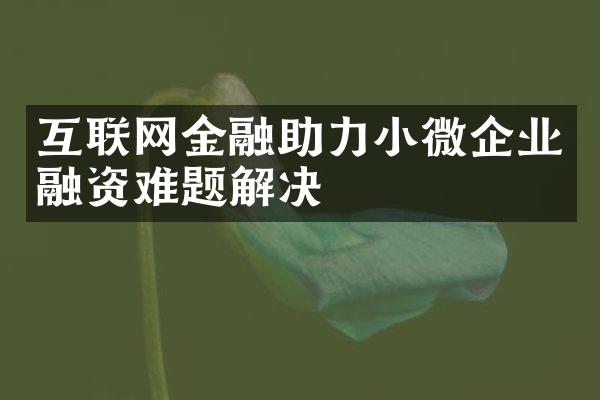 互联网金融助力小微企业融资难题解决